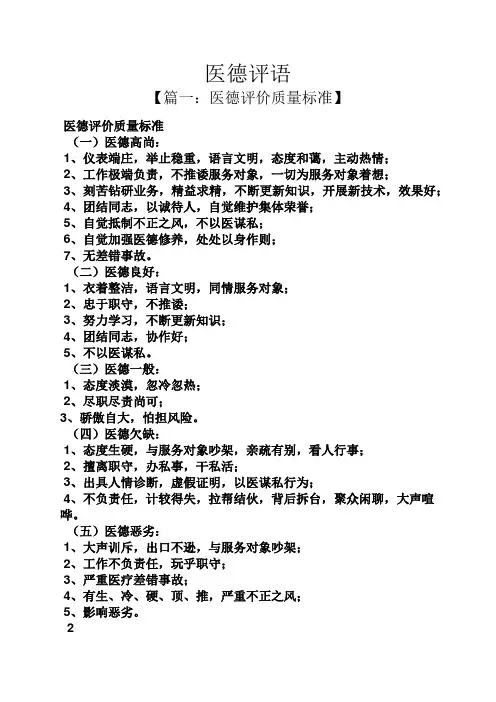 医德评语

【篇一：医德评价质量标准】

医德评价质量标准

（一）医德高尚：

1、仪表端庄，举止稳重，语言文明，态度和蔼，主动热情；

2、工作极端负责，不推诿服务对象，一切为服务对象着想；

3、刻苦钻研业务，精益求精，不断更新知识，开展新技术，效果好；

4、团结同志，以诚待人，自觉维护集体荣誉；

5、自觉抵制不正之风，不以医谋私；

6、自觉加强医德修养，处处以身作则；

7、无差错事故。

（二）医德良好：

1、衣着整洁，语言文明，同情服务对象；

2、忠于职守，不推诿；

3、努力学习，不断更新知识；

4、团结同志，协作好；

5、不以医谋私。

（三）医德一般：

1、态度淡漠，忽冷忽热；

2、尽职尽责尚可；

3、骄傲自大，怕担风险。

（四）医德欠缺：

1、态度生硬，与服务对象吵架，亲疏有别，看人行事；

2、擅离职守，办私事，干私活；

3、出具人情诊断，虚假证明，以医谋私行为；

4、不负责任，计较得失，拉帮结伙，背后拆台，聚众闲聊，大声喧哗。

（五）医德恶劣：

1、大声训斥，出口不逊，与服务对象吵架；

2、工作不负责任，玩乎职守；

3、严重医疗差错事故；

4、有生、冷、硬、顶、推，严重不正之风；

5、影响恶劣。

2